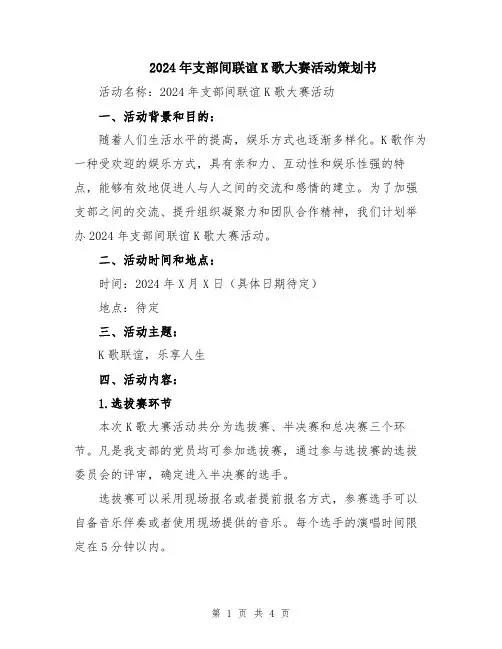 2024年支部间联谊K歌大赛活动策划书

活动名称：2024年支部间联谊K歌大赛活动

一、活动背景和目的：

随着人们生活水平的提高，娱乐方式也逐渐多样化。K歌作为一种受欢迎的娱乐方式，具有亲和力、互动性和娱乐性强的特点，能够有效地促进人与人之间的交流和感情的建立。为了加强支部之间的交流、提升组织凝聚力和团队合作精神，我们计划举办2024年支部间联谊K歌大赛活动。

二、活动时间和地点：

时间：2024年X月X日（具体日期待定）

地点：待定

三、活动主题：

K歌联谊，乐享人生

四、活动内容：

1.选拔赛环节

本次K歌大赛活动共分为选拔赛、半决赛和总决赛三个环节。凡是我支部的党员均可参加选拔赛，通过参与选拔赛的选拔委员会的评审，确定进入半决赛的选手。

选拔赛可以采用现场报名或者提前报名方式，参赛选手可以自备音乐伴奏或者使用现场提供的音乐。每个选手的演唱时间限定在5分钟以内。

第 1 页 共 4 页